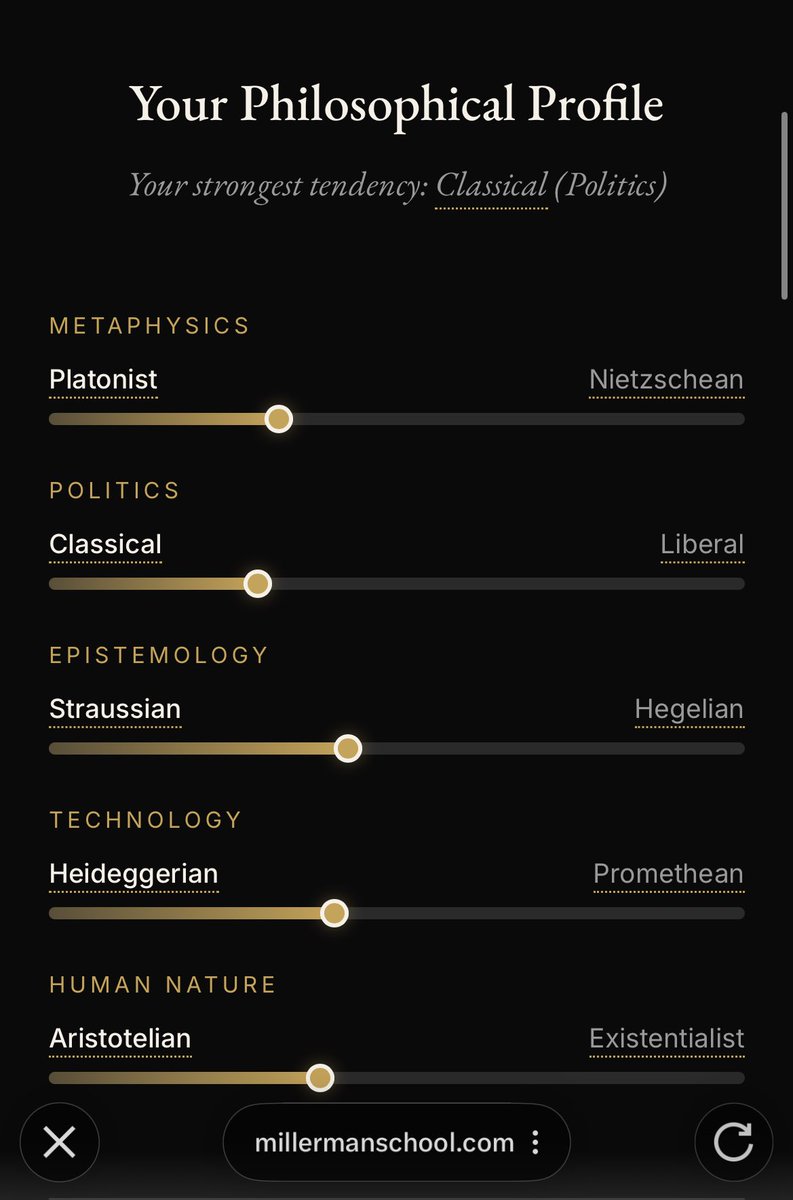 Your Philosophical Profile

Your strongest tendency: Classical (Politics)

METAPHYSICS

Platonist Nietzschean

POLITICS

Classical Liberal

EPISTEMOLOGY

Straussian Hegelian

TECHNOLOGY

Heideggerian Promethean

HUMAN NATURE

Aristotelian Existentialist

millermanschool.com